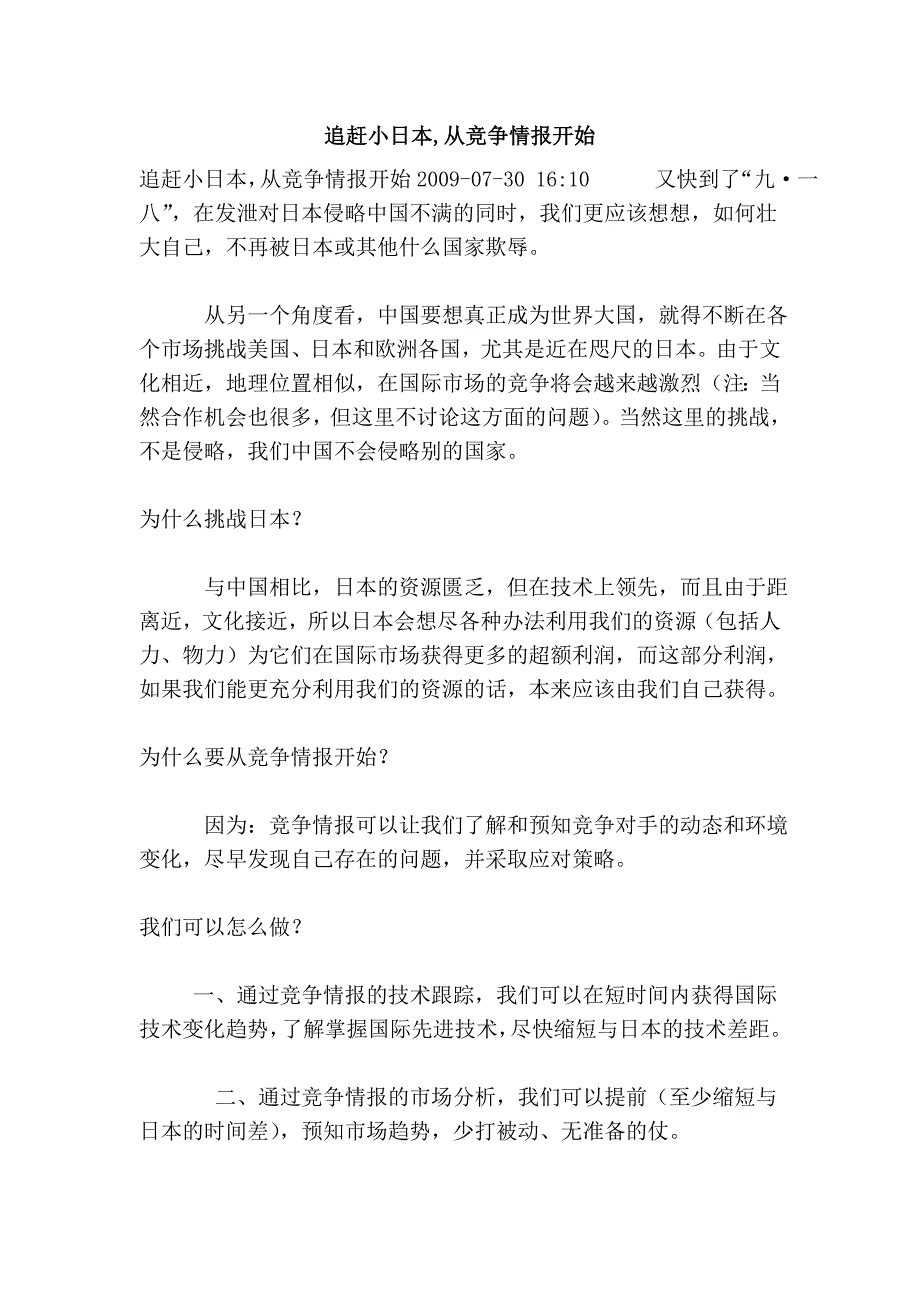 追赶小日本,从竞争情报开始

追赶小日本，从竞争情报开始 2009-07-30 16:10 又快到了“九·一八”，在发泄对日本侵略中国不满的同时，我们更应该想想，如何壮大自己，不再被日本或其他什么国家欺辱。

从另一个角度看，中国要想真正成为世界大国，就得不断在各个市场挑战美国、日本和欧洲各国，尤其是近在咫尺的日本。由于文化相近，地理位置相似，在国际市场的竞争将会越来越激烈（注：当然合作机会也很多，但这里不讨论这方面的问题）。当然这里的挑战，不是侵略，我们中国不会侵略别的国家。

为什么挑战日本？

与中国相比，日本的资源匮乏，但在技术上领先，而且由于距离近，文化接近，所以日本会想尽各种办法利用我们的资源（包括人力、物力）为它们在国际市场获得更多的超额利润，而这部分利润，如果我们能更充分利用我们的资源的话，本来应该由我们自己获得。

为什么要从竞争情报开始？

因为：竞争情报可以让我们了解和预知竞争对手的动态和环境变化，尽早发现自己存在的问题，并采取应对策略。

我们可以怎么做？

一、通过竞争情报的技术跟踪，我们可以在短时间内获得国际技术变化趋势，了解掌握国际先进技术，尽快缩短与日本的技术差距。

二、通过竞争情报的市场分析，我们可以提前（至少缩短与日本的时间差），预知市场趋势，少打被动、无准备的仗。